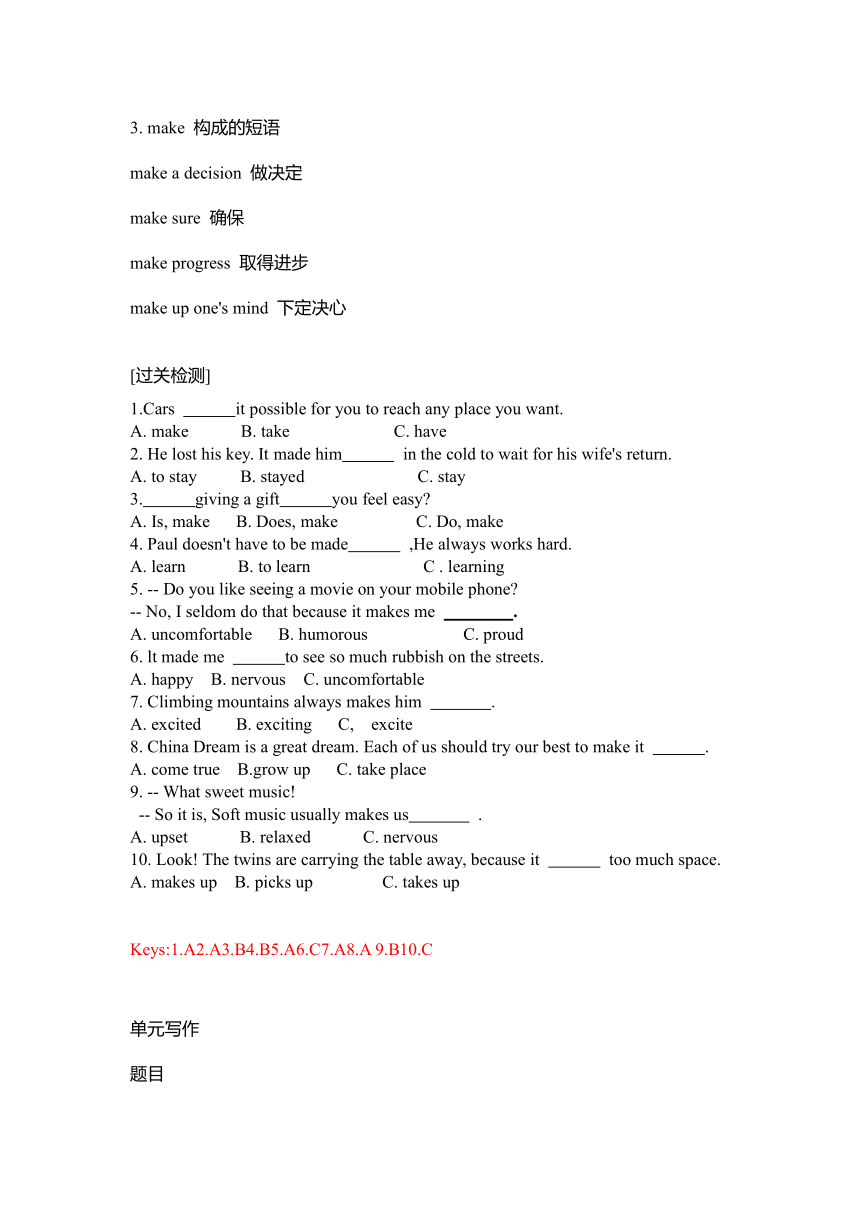 3. make 构成的短语

make a decision 做决定

make sure 确保

make progress 取得进步

make up one's mind 下定决心

[过关检测]

1.Cars ______it possible for you to reach any place you want.
A. make B. take C. have
2. He lost his key. It made him______ in the cold to wait for his wife's return.
A. to stay B. stayed C. stay
3.______giving a gift______you feel easy?
A. Is, make B. Does, make C. Do, make
4. Paul doesn't have to be made______ ,He always works hard.
A. learn B. to learn C . learning
5. -- Do you like seeing a movie on your mobile phone?
-- No, I seldom do that because it makes me ________.
A. uncomfortable B. humorous C. proud
6. lt made me ______to see so much rubbish on the streets.
A. happy B. nervous C. uncomfortable
7. Climbing mountains always makes him _______.
A. excited B. exciting C, excite
8. China Dream is a great dream. Each of us should try our best to make it ______.
A. come true B.grow up C. take place
9. -- What sweet music!
-- So it is, Soft music usually makes us_______ .
A. upset B. relaxed C. nervous
10. Look! The twins are carrying the table away, because it ______ too much space.
A. makes up B. picks up C. takes up

Keys:1.A2.A3.B4.B5.A6.C7.A8.A 9.B10.C

单元写作

题目